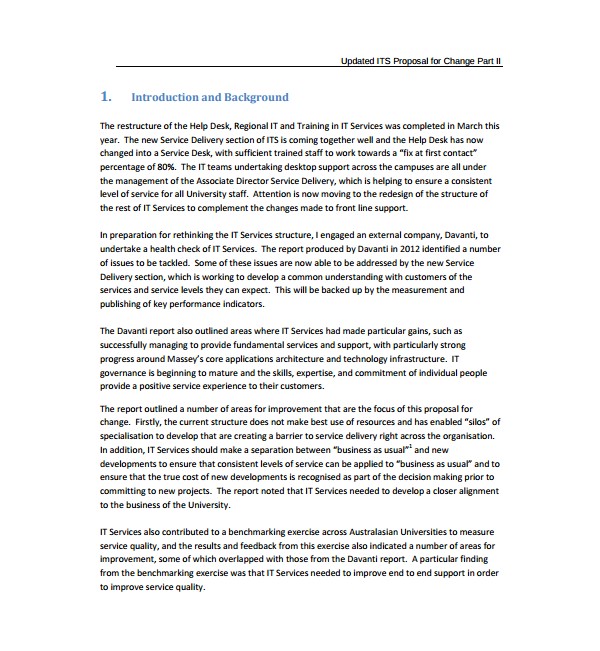 Updated ITS Proposal for Change Part II

1. Introduction and Background

The restructure of the Help Desk, Regional IT and Training in IT Services was completed in March this year. The new Service Delivery section of ITS is coming together well and the Help Desk has now changed into a Service Desk, with sufficient trained staff to work towards a "fix at first contact" percentage of 80%. The IT teams undertaking desktop support across the campuses are all under the management of the Associate Director Service Delivery, which is helping to ensure a consistent level of service for all University staff. Attention is now moving to the redesign of the structure of the rest of IT Services to complement the changes made to front line support.

In preparation for rethinking the IT Services structure, I engaged an external company, Davanti, to undertake a health check of IT Services. The report produced by Davanti in 2012 identified a number of issues to be tackled. Some of these issues are now able to be addressed by the new Service Delivery section, which is working to develop a common understanding with customers of the services and service levels they can expect. This will be backed up by the measurement and publishing of key performance indicators.

The Davanti report also outlined areas where IT Services had made particular gains, such as successfully managing to provide fundamental services and support, with particularly strong progress around Massey's core applications architecture and technology infrastructure. IT governance is beginning to mature and the skills, expertise, and commitment of individual people provide a positive service experience to their customers.

The report outlined a number of areas for improvement that are the focus of this proposal for change. Firstly, the current structure does not make best use of resources and has enabled "silos" of specialisation to develop that are creating a barrier to service delivery right across the organisation. In addition, IT Services should make a separation between "business as usual"$^1$ and new developments to ensure that consistent levels of service can be applied to "business as usual" and to ensure that the true cost of new developments is recognised as part of the decision making prior to committing to new projects. The report noted that IT Services needed to develop a closer alignment to the business of the University.

IT Services also contributed to a benchmarking exercise across Australasian Universities to measure service quality, and the results and feedback from this exercise also indicated a number of areas for improvement, some of which overlapped with those from the Davanti report. A particular finding from the benchmarking exercise was that IT Services needed to improve end to end support in order to improve service quality.